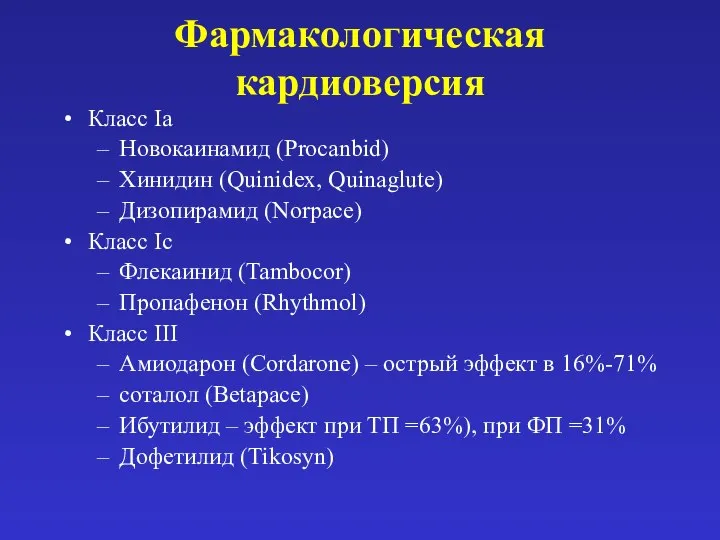 Фармакологическая кардиоверсия

• Класс Ia
– Новокаинамид (Procanbid)
– Хинидин (Quinidex, Quinaglute)
– Дизопирамид (Norpace)
• Класс Ic
– Флекаинид (Tambocor)
– Пропафенон (Rhythmol)
• Класс III
– Амиодарон (Cordarone) – острый эффект в 16%-71%
– соталол (Betapace)
– Ибутилид – эффект при ТП =63%), при ФП =31%
– Дофетилид (Tikosyn)